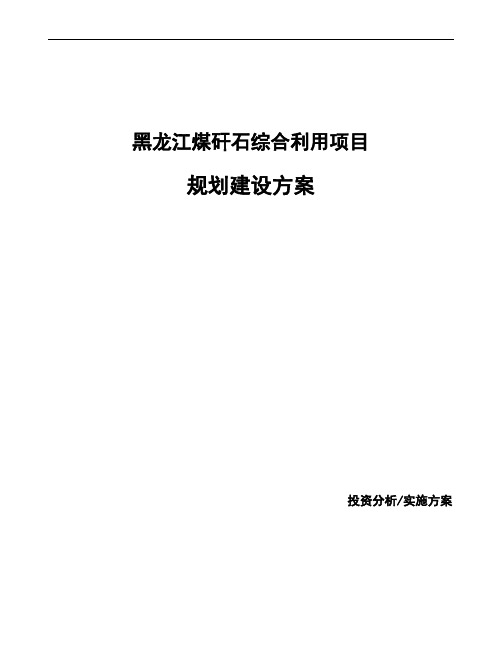 黑龙江煤矸石综合利用项目

规划建设方案

投资分析/实施方案